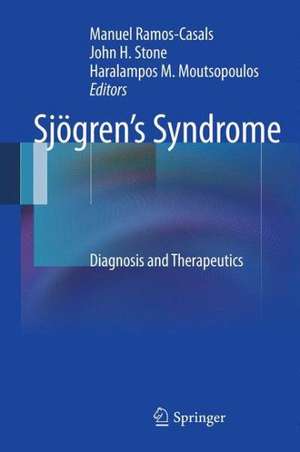 Manuel Ramos-Casals
John H. Stone
Haralampos M. Moutsopoulos
Editors

Sjögren's Syndrome

Diagnosis and Therapeutics

Springer